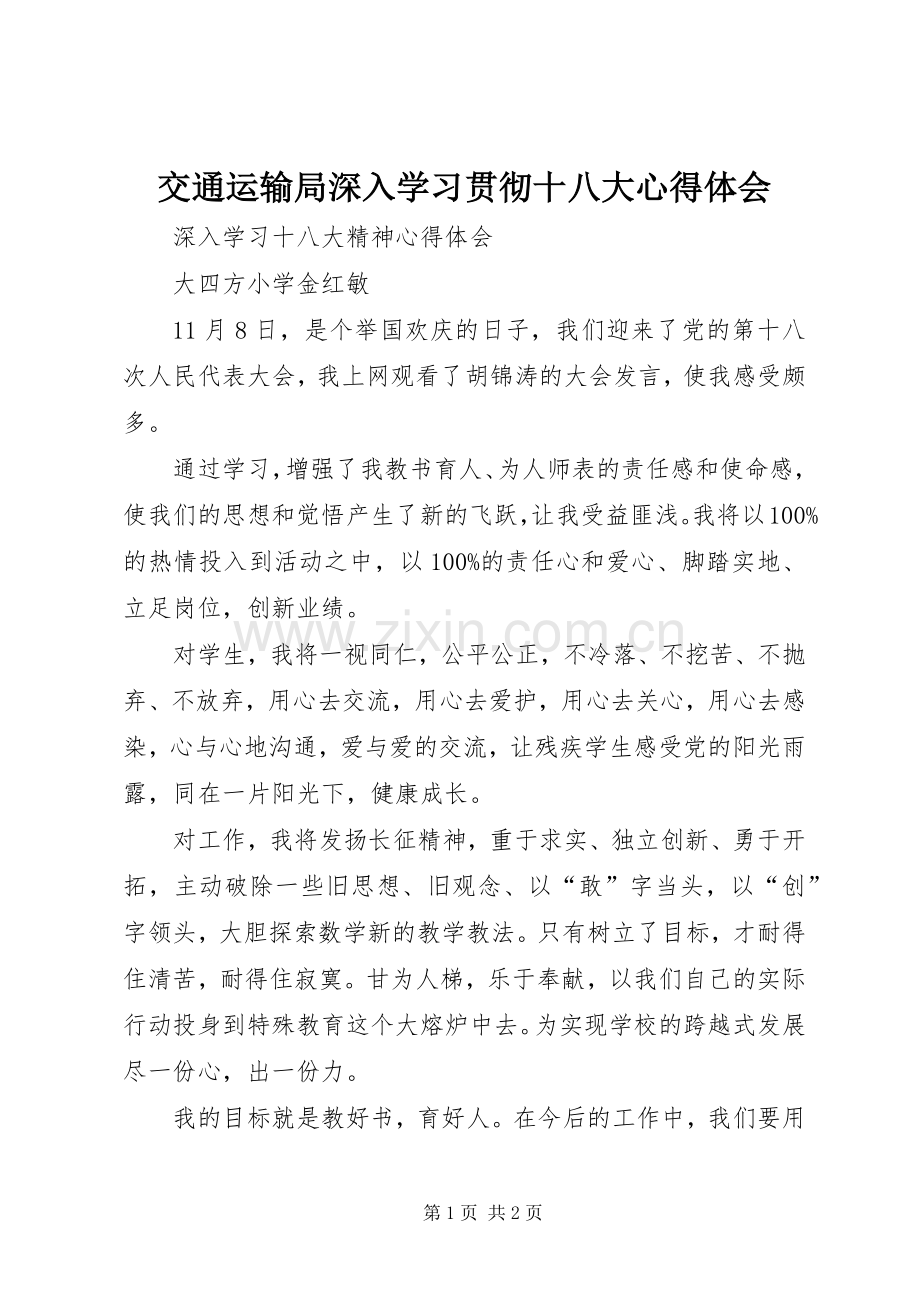 交通运输局深入学习贯彻十八大心得体会

深入学习十八大精神心得体会

大四方小学金红敏

11月8日，是个举国欢庆的日子，我们迎来了党的第十八次人民代表大会，我上网观看了胡锦涛的大会发言，使我感受颇多。

通过学习,增强了我教书育人、为人师表的责任感和使命感，使我们的思想和觉悟产生了新的飞跃,让我受益匪浅。我将以100%的热情投入到活动之中，以100%的责任心和爱心、脚踏实地、立足岗位，创新业绩。

对学生，我将一视同仁，公平公正，不冷落、不挖苦、不抛弃、不放弃，用心去交流，用心去爱护，用心去关心，用心去感染，心与心地沟通，爱与爱的交流，让残疾学生感受党的阳光雨露，同在一片阳光下，健康成长。

对工作，我将发扬长征精神，重于求实、独立创新、勇于开拓，主动破除一些旧思想、旧观念、以“敢”字当头，以“创”字领头，大胆探索数学新的教学教法。只有树立了目标，才耐得住清苦，耐得住寂寞。甘为人梯，乐于奉献，以我们自己的实际行动投身到特殊教育这个大熔炉中去。为实现学校的跨越式发展尽一份心，出一份力。

我的目标就是教好书，育好人。在今后的工作中，我们要用

第1页 共2页

www.zixin.com.cn